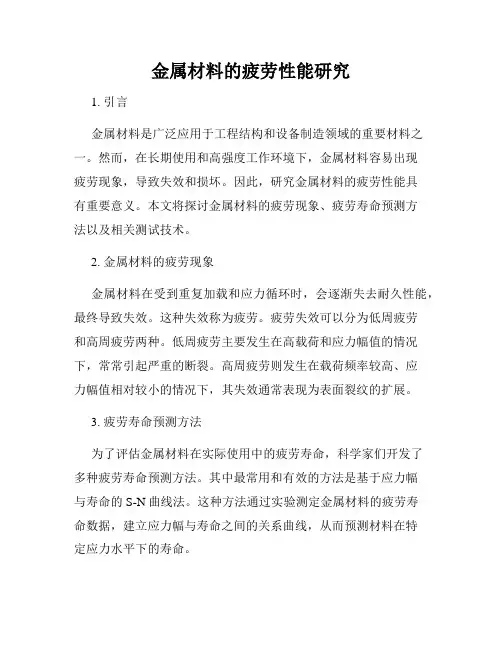 金属材料的疲劳性能研究

1. 引言

金属材料是广泛应用于工程结构和设备制造领域的重要材料之一。然而，在长期使用和高强度工作环境下，金属材料容易出现疲劳现象，导致失效和损坏。因此，研究金属材料的疲劳性能具有重要意义。本文将探讨金属材料的疲劳现象、疲劳寿命预测方法以及相关测试技术。

2. 金属材料的疲劳现象

金属材料在受到重复加载和应力循环时，会逐渐失去耐久性能，最终导致失效。这种失效称为疲劳。疲劳失效可以分为低周疲劳和高周疲劳两种。低周疲劳主要发生在高载荷和应力幅值的情况下，常常引起严重的断裂。高周疲劳则发生在载荷频率较高、应力幅值相对较小的情况下，其失效通常表现为表面裂纹的扩展。

3. 疲劳寿命预测方法

为了评估金属材料在实际使用中的疲劳寿命，科学家们开发了多种疲劳寿命预测方法。其中最常用和有效的方法是基于应力幅与寿命的 S-N 曲线法。这种方法通过实验测定金属材料的疲劳寿命数据，建立应力幅与寿命之间的关系曲线，从而预测材料在特定应力水平下的寿命。